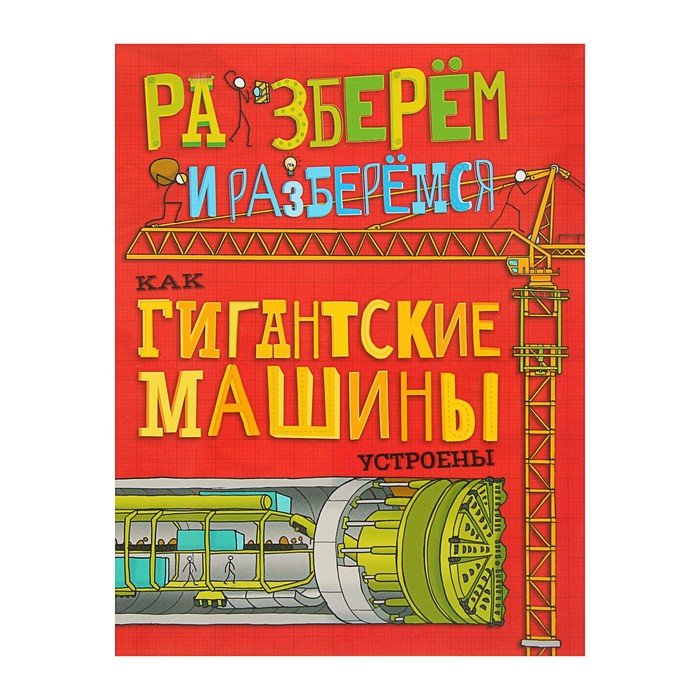 РАЗБЕРЁМ
И РАЗБЕРЁМСЯ

КАК
ГИГАНТСКИЕ
МАШИНЫ
УСТРОЕНЫ